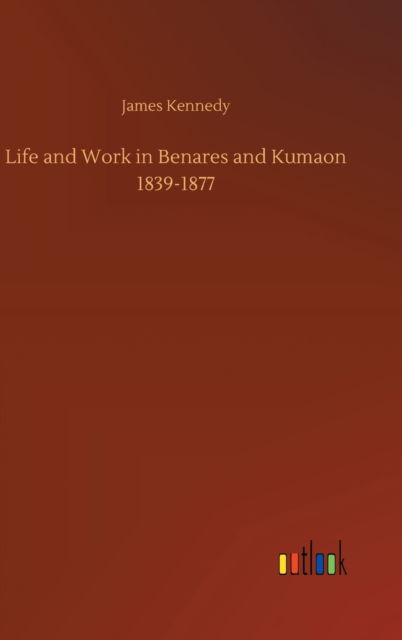 James Kennedy

Life and Work in Benares and Kumaon
1839-1877

outlook